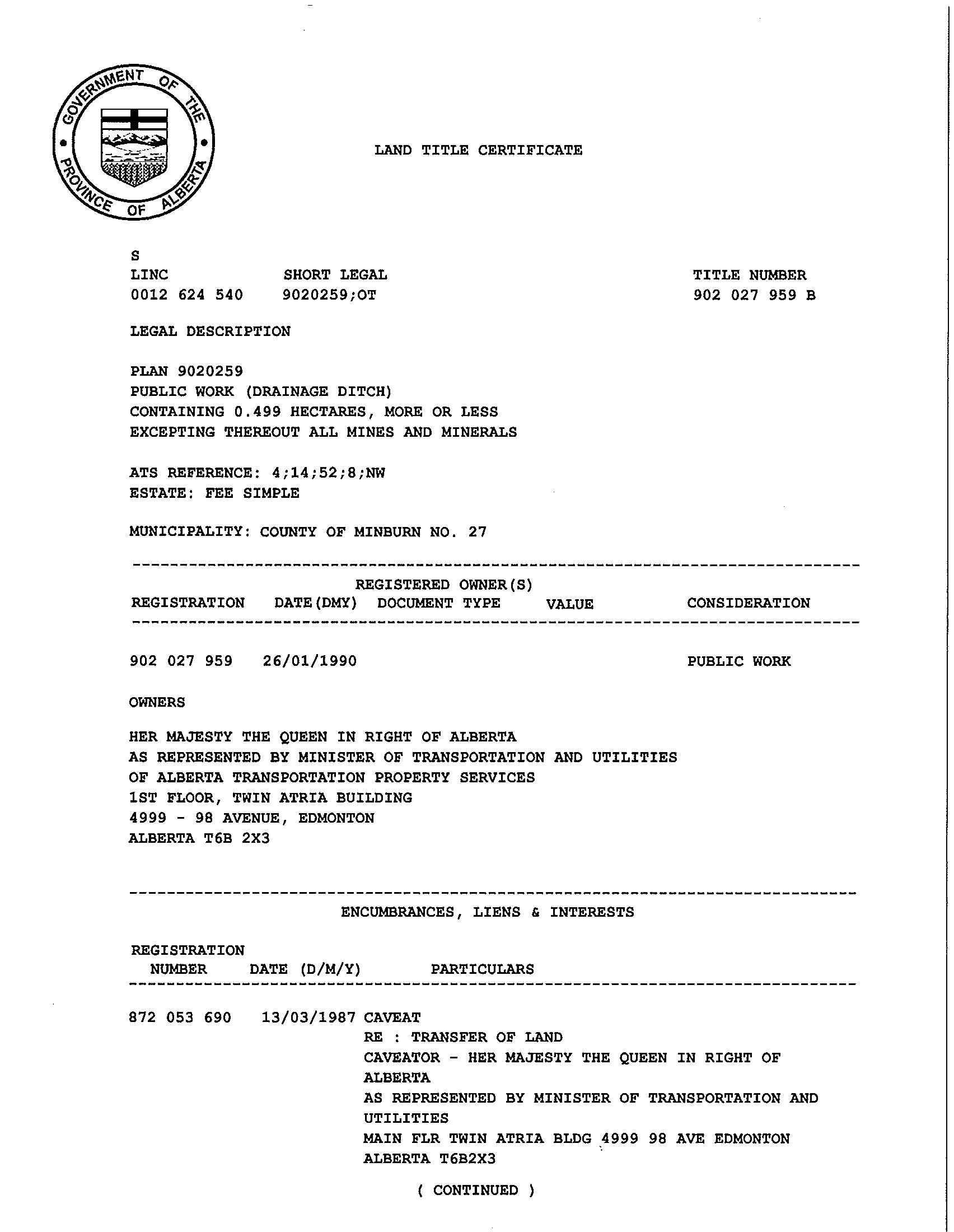 GOVERNMENT OF THE PROVINCE OF ALBERTA

LAND TITLE CERTIFICATE

S

| LINC | SHORT LEGAL | TITLE NUMBER |
|---|---|---|
| 0012 624 540 | 9020259;OT | 902 027 959 B |

LEGAL DESCRIPTION

PLAN 9020259
PUBLIC WORK (DRAINAGE DITCH)
CONTAINING 0.499 HECTARES, MORE OR LESS
EXCEPTING THEREOUT ALL MINES AND MINERALS

ATS REFERENCE: 4;14;52;8;NW
ESTATE: FEE SIMPLE

MUNICIPALITY: COUNTY OF MINBURN NO. 27

REGISTERED OWNER(S)

| REGISTRATION | DATE(DMY) | DOCUMENT TYPE | VALUE | CONSIDERATION |
|---|---|---|---|---|
| 902 027 959 | 26/01/1990 | | | PUBLIC WORK |

OWNERS

HER MAJESTY THE QUEEN IN RIGHT OF ALBERTA
AS REPRESENTED BY MINISTER OF TRANSPORTATION AND UTILITIES
OF ALBERTA TRANSPORTATION PROPERTY SERVICES
1ST FLOOR, TWIN ATRIA BUILDING
4999 - 98 AVENUE, EDMONTON
ALBERTA T6B 2X3

ENCUMBRANCES, LIENS & INTERESTS

| REGISTRATION NUMBER | DATE (D/M/Y) | PARTICULARS |
|---|---|---|
| 872 053 690 | 13/03/1987 | CAVEAT RE : TRANSFER OF LAND CAVEATOR - HER MAJESTY THE QUEEN IN RIGHT OF ALBERTA AS REPRESENTED BY MINISTER OF TRANSPORTATION AND UTILITIES MAIN FLR TWIN ATRIA BLDG 4999 98 AVE EDMONTON ALBERTA T6B2X3 |

( CONTINUED )